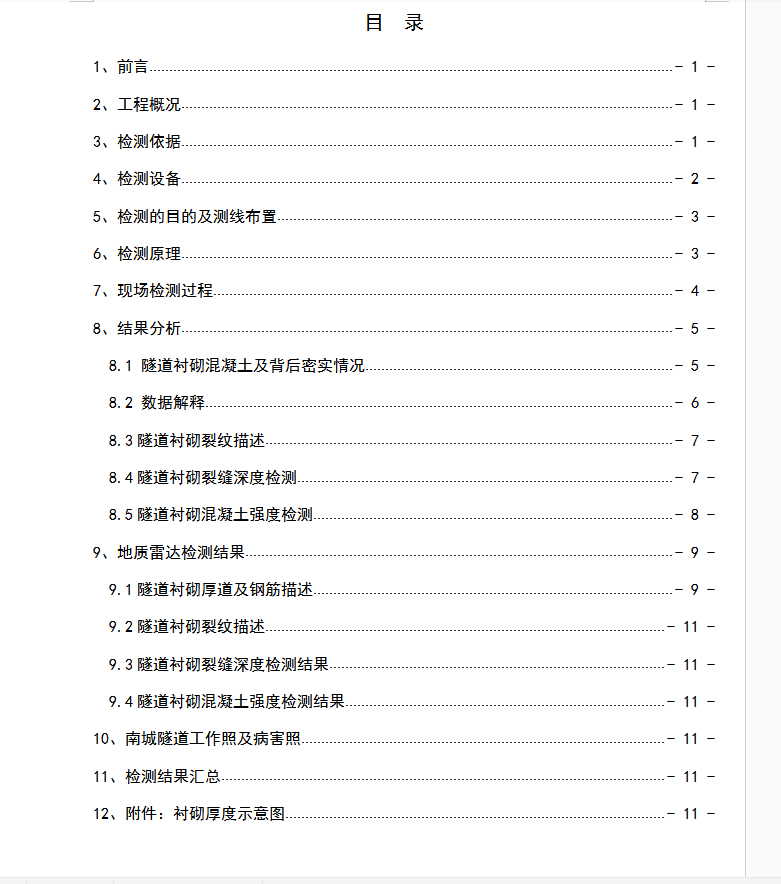 目 录

1、前言 - 1 -

2、工程概况 - 1 -

3、检测依据 - 1 -

4、检测设备 - 2 -

5、检测的目的及测线布置 - 3 -

6、检测原理 - 3 -

7、现场检测过程 - 4 -

8、结果分析 - 5 -

8.1 隧道衬砌混凝土及背后密实情况 - 5 -

8.2 数据解释 - 6 -

8.3 隧道衬砌裂纹描述 - 7 -

8.4 隧道衬砌裂缝深度检测 - 7 -

8.5 隧道衬砌混凝土强度检测 - 8 -

9、地质雷达检测结果 - 9 -

9.1 隧道衬砌厚道及钢筋描述 - 9 -

9.2 隧道衬砌裂纹描述 - 11 -

9.3 隧道衬砌裂缝深度检测结果 - 11 -

9.4 隧道衬砌混凝土强度检测结果 - 11 -

10、南城隧道工作照及病害照 - 11 -

11、检测结果汇总 - 11 -

12、附件：衬砌厚度示意图 - 11 -